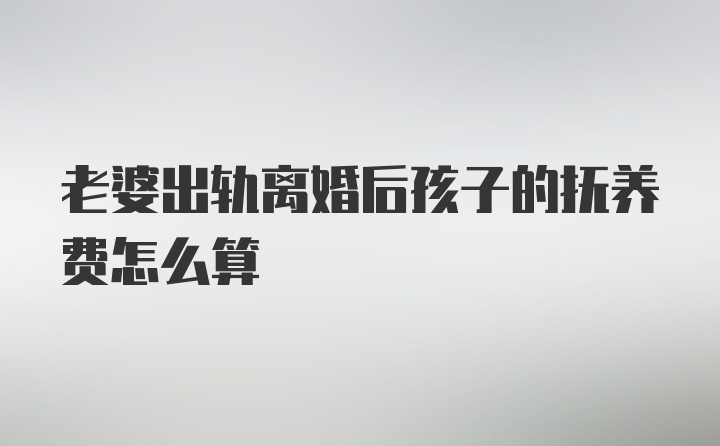 老婆出轨离婚后孩子的抚养费怎么算